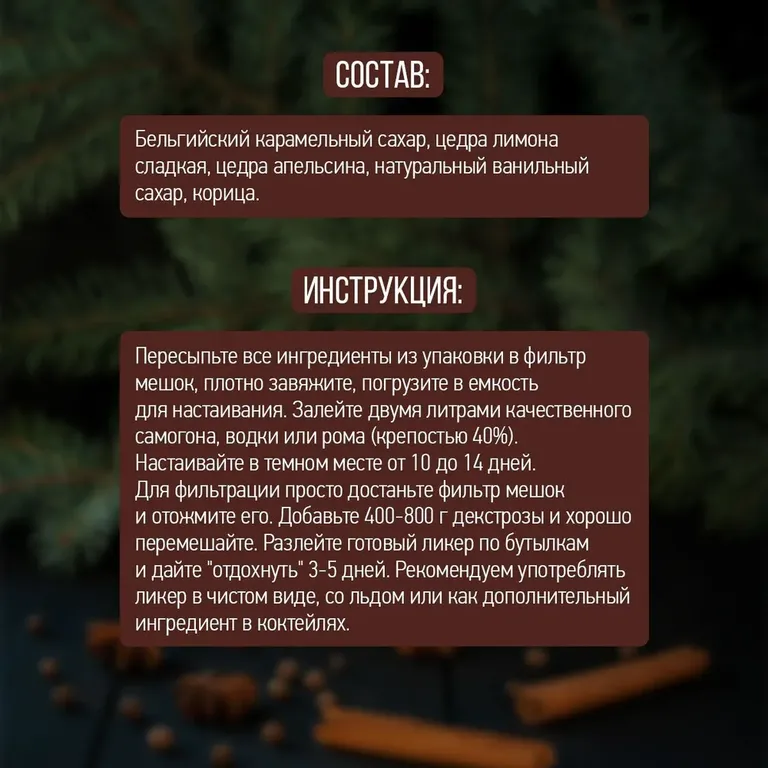 СОСТАВ:

Бельгийский карамельный сахар, цедра лимона сладкая, цедра апельсина, натуральный ванильный сахар, корица.

ИНСТРУКЦИЯ:

Пересыпьте все ингредиенты из упаковки в фильтр мешок, плотно завяжите, погрузите в емкость для настаивания. Залейте двумя литрами качественного самогона, водки или рома (крепостью 40%). Настаивайте в темном месте от 10 до 14 дней. Для фильтрации просто достаньте фильтр мешок и отожмите его. Добавьте 400-800 г декстрозы и хорошо перемешайте. Разлейте готовый ликер по бутылкам и дайте "отдохнуть" 3-5 дней. Рекомендуем употреблять ликер в чистом виде, со льдом или как дополнительный ингредиент в коктейлях.